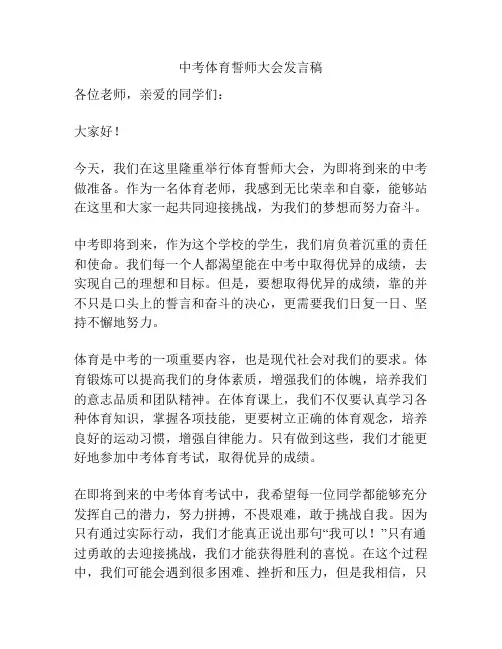 中考体育誓师大会发言稿

各位老师，亲爱的同学们：

大家好！

今天，我们在这里隆重举行体育誓师大会，为即将到来的中考做准备。作为一名体育老师，我感到无比荣幸和自豪，能够站在这里和大家一起共同迎接挑战，为我们的梦想而努力奋斗。

中考即将到来，作为这个学校的学生，我们肩负着沉重的责任和使命。我们每一个人都渴望能在中考中取得优异的成绩，去实现自己的理想和目标。但是，要想取得优异的成绩，靠的并不只是口头上的誓言和奋斗的决心，更需要我们日复一日、坚持不懈地努力。

体育是中考的一项重要内容，也是现代社会对我们的要求。体育锻炼可以提高我们的身体素质，增强我们的体魄，培养我们的意志品质和团队精神。在体育课上，我们不仅要认真学习各种体育知识，掌握各项技能，更要树立正确的体育观念，培养良好的运动习惯，增强自律能力。只有做到这些，我们才能更好地参加中考体育考试，取得优异的成绩。

在即将到来的中考体育考试中，我希望每一位同学都能够充分发挥自己的潜力，努力拼搏，不畏艰难，敢于挑战自我。因为只有通过实际行动，我们才能真正说出那句“我可以！”只有通过勇敢的去迎接挑战，我们才能获得胜利的喜悦。在这个过程中，我们可能会遇到很多困难、挫折和压力，但是我相信，只